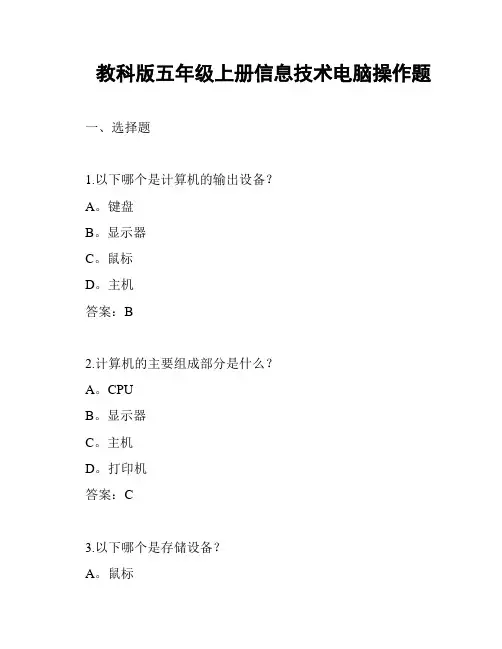 教科版五年级上册信息技术电脑操作题

一、选择题

1.以下哪个是计算机的输出设备？

A。键盘

B。显示器

C。鼠标

D。主机

答案：B

2.计算机的主要组成部分是什么？

A。CPU

B。显示器

C。主机

D。打印机

答案：C

3.以下哪个是存储设备？

A。鼠标